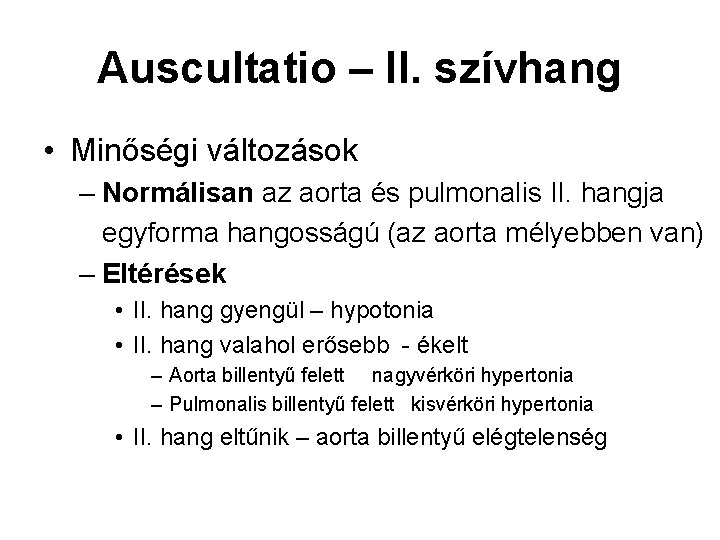 Auscultatio – II. szívhang

• Minőségi változások
– Normálisan az aorta és pulmonalis II. hangja egyforma hangosságú (az aorta mélyebben van)
– Eltérések
• II. hang gyengül – hypotonia
• II. hang valahol erősebb - ékelt
– Aorta billentyű felett nagyvérköri hypertonia
– Pulmonalis billentyű felett kisvérköri hypertonia
• II. hang eltűnik – aorta billentyű elégtelenség